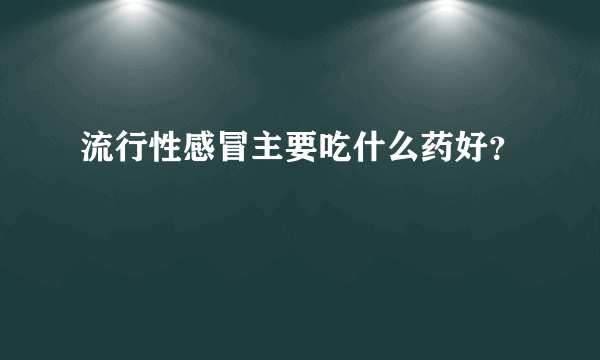 流行性感冒主要吃什么药好?